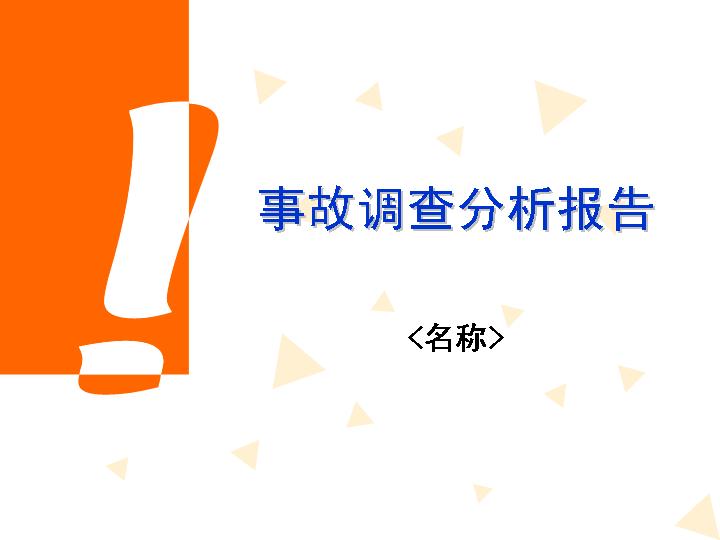 事故调查分析报告

<名称>